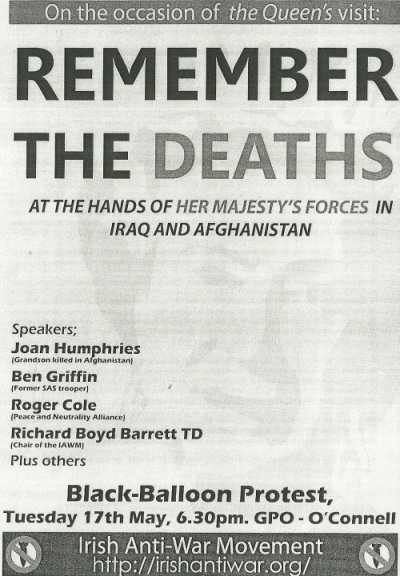 On the occasion of the Queen's visit:

REMEMBER THE DEATHS

AT THE HANDS OF HER MAJESTY'S FORCES IN IRAQ AND AFGHANISTAN

Speakers;

Joan Humphries
(Grandson killed in Afghanistan)

Ben Griffin
(Former SAS trooper)

Roger Cole
(Peace and Neutrality Alliance)

Richard Boyd Barrett TD
(Chair of the IAWM)

Plus others

Black-Balloon Protest,
Tuesday 17th May, 6.30pm. GPO - O'Connell

Irish Anti-War Movement
http://irishantiwar.org/